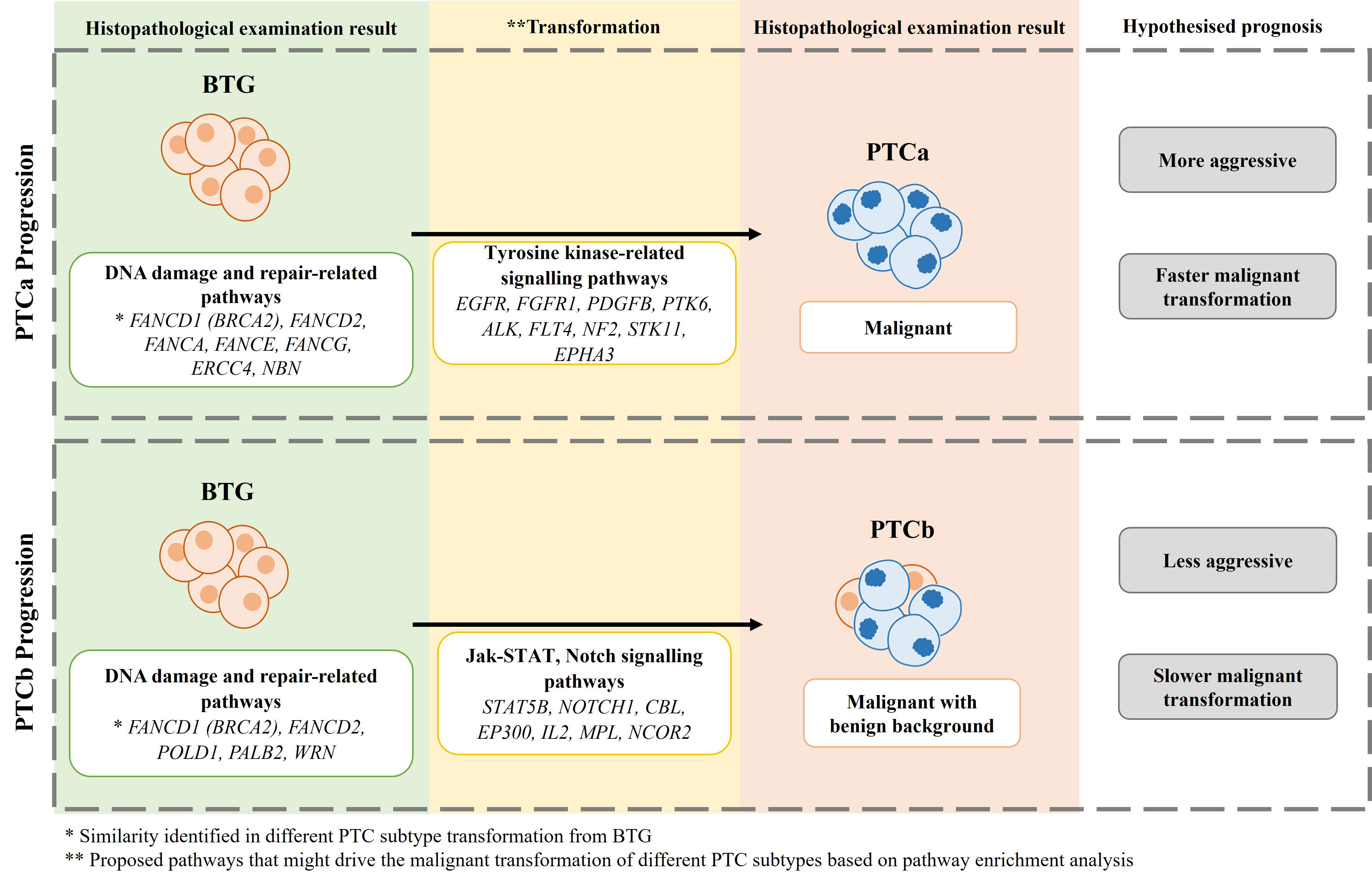 Histopathological examination result

**Transformation

Histopathological examination result

Hypothesised prognosis

PTCa Progression

BTG

DNA damage and repair-related pathways
* FANCD1 (BRCA2), FANCD2, FANCA, FANCE, FANCG, ERCC4, NBN

Tyrosine kinase-related signalling pathways
EGFR, FGFR1, PDGFB, PTK6, ALK, FLT4, NF2, STK11, EPHA3

PTCa

Malignant

More aggressive

Faster malignant transformation

PTCb Progression

BTG

DNA damage and repair-related pathways
* FANCD1 (BRCA2), FANCD2, POLD1, PALB2, WRN

Jak-STAT, Notch signalling pathways
STAT5B, NOTCH1, CBL, EP300, IL2, MPL, NCOR2

PTCb

Malignant with benign background

Less aggressive

Slower malignant transformation

* Similarity identified in different PTC subtype transformation from BTG
** Proposed pathways that might drive the malignant transformation of different PTC subtypes based on pathway enrichment analysis